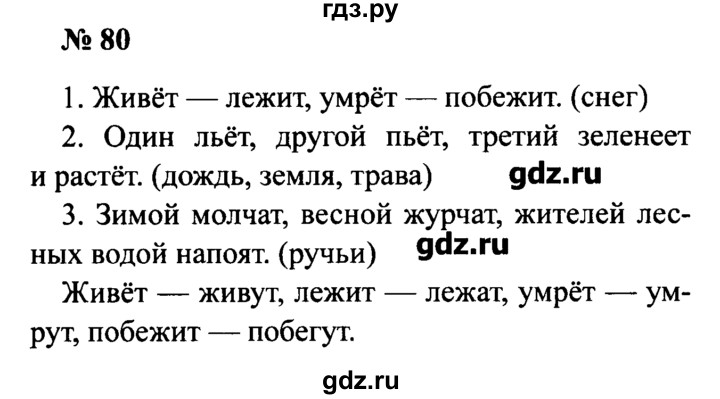 гдз.ру

№ 80

1. Живёт — лежит, умрёт — побежит. (снег)

2. Один льёт, другой пьёт, третий зеленеет и растёт. (дождь, земля, трава) gdz.ru

3. Зимой молчат, весной журчат, жителей лесных водой напоят. (ручьи) gdz.ru

Живёт — живут, лежит — лежат, умрёт — умрут, побежит — побегут.

gdz.ru